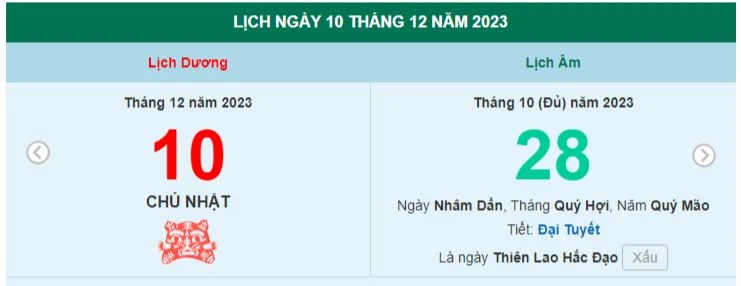 LỊCH NGÀY 10 THÁNG 12 NĂM 2023

Lịch Dương

Tháng 12 năm 2023

10

CHỦ NHẬT

Lịch Âm

Tháng 10 (Đủ) năm 2023

28

Ngày Nhâm Dần, Tháng Quý Hợi, Năm Quý Mão

Tiết: Đại Tuyết

Là ngày Thiên Lao Hắc Đạo Xấu